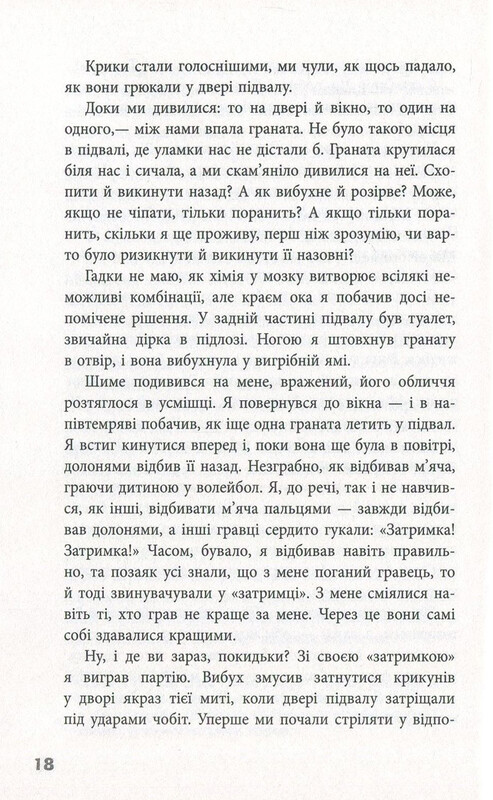 Крики стали голоснішими, ми чули, як щось падало, як вони грюкали у двері підвалу.

Доки ми дивилися: то на двері й вікно, то один на одного,— між нами впала граната. Не було такого місця в підвалі, де уламки нас не дістали б. Граната крутилася біля нас і сичала, а ми скам'яніло дивилися на неї. Схопити й викинути назад? А як вибухне й розірве? Може, якщо не чіпати, тільки поранить? А якщо тільки поранить, скільки я ще проживу, перш ніж зрозумію, чи варто було ризикнути й викинути її назовні?

Гадки не маю, як хімія у мозку витворює всілякі неможливі комбінації, але краєм ока я побачив досі непомічене рішення. У задній частині підвалу був туалет, звичайна дірка в підлозі. Ногою я штовхнув гранату в отвір, і вона вибухнула у вигрібній ямі.

Шиме подивився на мене, вражений, його обличчя розтяглося в усмішці. Я повернувся до вікна — і в напівтемряві побачив, як іще одна граната летить у підвал. Я встиг кинутися вперед і, поки вона ще була в повітрі, долонями відбив її назад. Незграбно, як відбивав м'яча, граючи дитиною у волейбол. Я, до речі, так і не навчився, як інші, відбивати м'яча пальцями — завжди відбивав долонями, а інші гравці сердито гукали: «Затримка! Затримка!» Часом, бувало, я відбивав навіть правильно, та позаяк усі знали, що з мене поганий гравець, то й тоді звинувачували у «затримці». З мене сміялися навіть ті, хто грав не краще за мене. Через це вони самі собі здавалися кращими.

Ну, і де ви зараз, покидьки? Зі своєю «затримкою» я виграв партію. Вибух змусив затнутися крикунів у дворі якраз тієї миті, коли двері підвалу затріщали під ударами чобіт. Уперше ми почали стріляти у відпо-

18